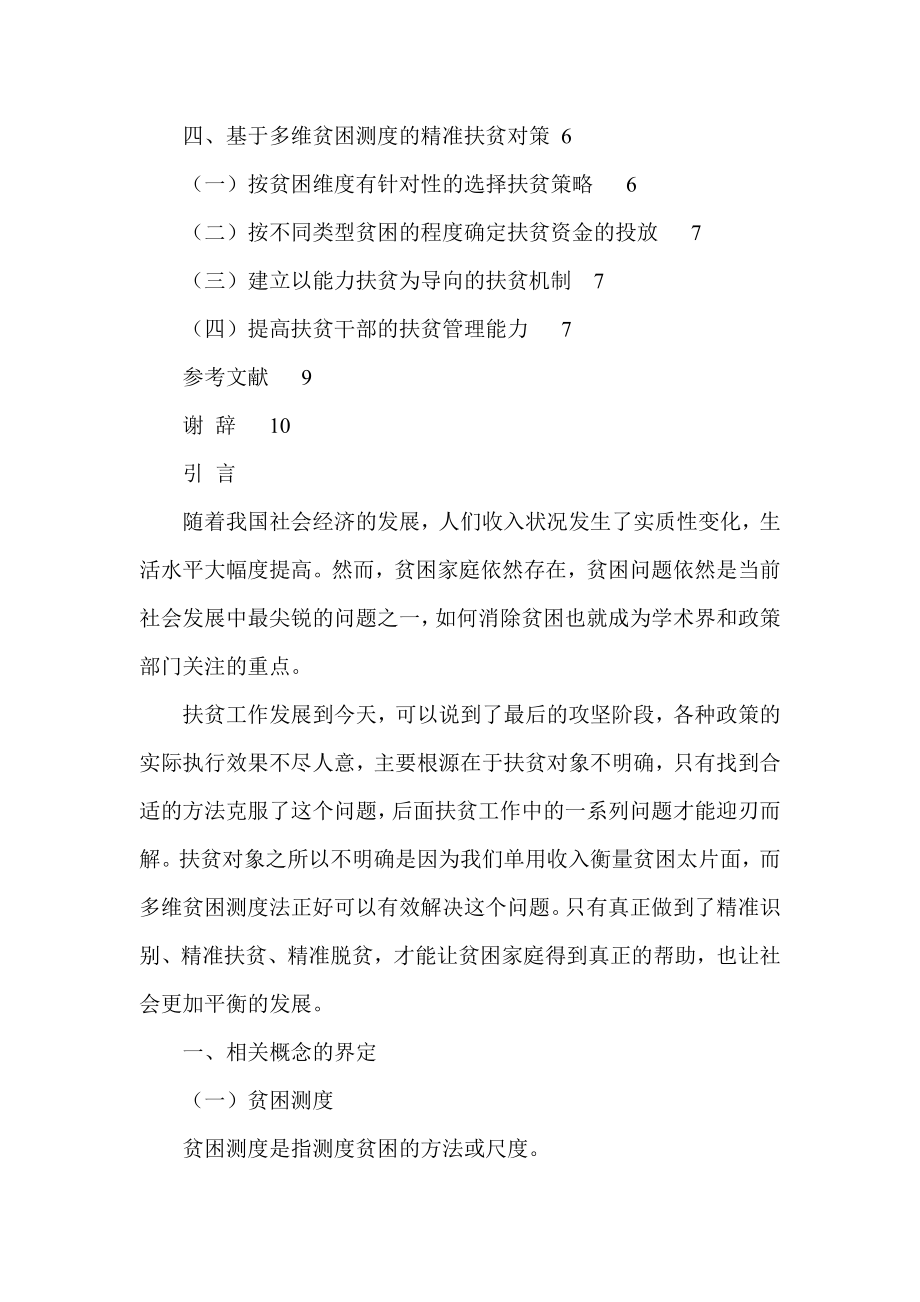 四、基于多维贫困测度的精准扶贫对策 6

（一）按贫困维度有针对性的选择扶贫策略 6

（二）按不同类型贫困的程度确定扶贫资金的投放 7

（三）建立以能力扶贫为导向的扶贫机制 7

（四）提高扶贫干部的扶贫管理能力 7

参考文献 9

谢 辞 10

引 言

随着我国社会经济的发展，人们收入状况发生了实质性变化，生活水平大幅度提高。然而，贫困家庭依然存在，贫困问题依然是当前社会发展中最尖锐的问题之一，如何消除贫困也就成为学术界和政策部门关注的重点。

扶贫工作发展到今天，可以说到了最后的攻坚阶段，各种政策的实际执行效果不尽人意，主要根源在于扶贫对象不明确，只有找到合适的方法克服了这个问题，后面扶贫工作中的一系列问题才能迎刃而解。扶贫对象之所以不明确是因为我们单用收入衡量贫困太片面，而多维贫困测度法正好可以有效解决这个问题。只有真正做到了精准识别、精准扶贫、精准脱贫，才能让贫困家庭得到真正的帮助，也让社会更加平衡的发展。

一、相关概念的界定

（一）贫困测度

贫困测度是指测度贫困的方法或尺度。